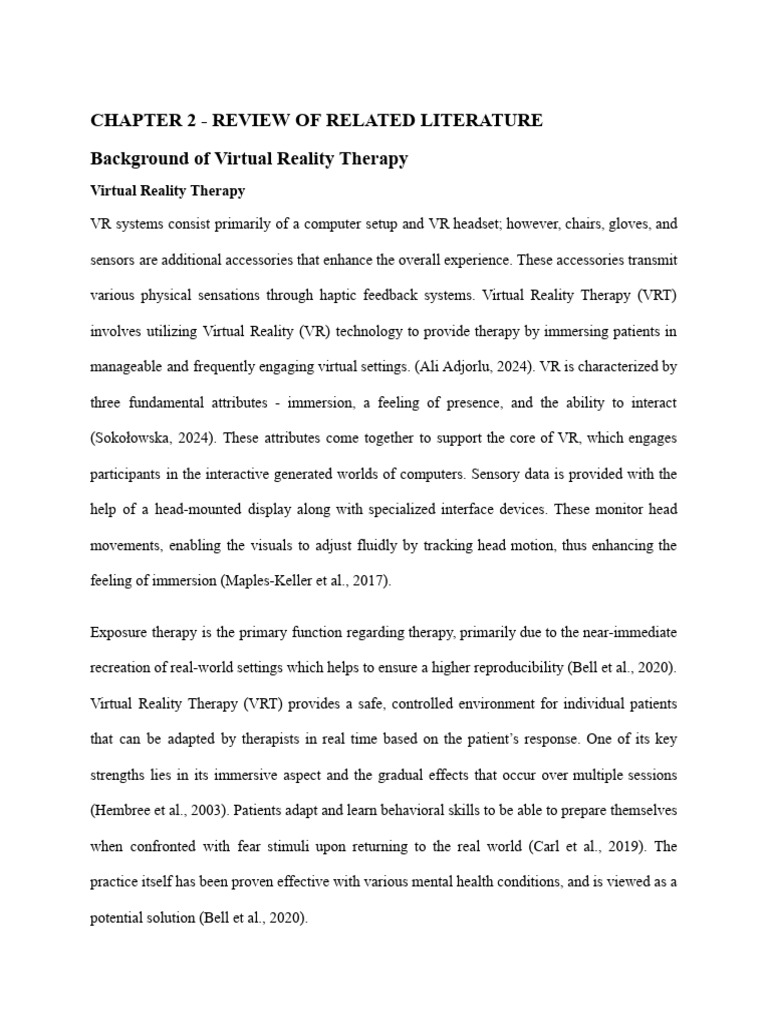 CHAPTER 2 - REVIEW OF RELATED LITERATURE

Background of Virtual Reality Therapy

Virtual Reality Therapy

VR systems consist primarily of a computer setup and VR headset; however, chairs, gloves, and sensors are additional accessories that enhance the overall experience. These accessories transmit various physical sensations through haptic feedback systems. Virtual Reality Therapy (VRT) involves utilizing Virtual Reality (VR) technology to provide therapy by immersing patients in manageable and frequently engaging virtual settings. (Ali Adjorlu, 2024). VR is characterized by three fundamental attributes - immersion, a feeling of presence, and the ability to interact (Sokołowska, 2024). These attributes come together to support the core of VR, which engages participants in the interactive generated worlds of computers. Sensory data is provided with the help of a head-mounted display along with specialized interface devices. These monitor head movements, enabling the visuals to adjust fluidly by tracking head motion, thus enhancing the feeling of immersion (Maples-Keller et al., 2017).

Exposure therapy is the primary function regarding therapy, primarily due to the near-immediate recreation of real-world settings which helps to ensure a higher reproducibility (Bell et al., 2020). Virtual Reality Therapy (VRT) provides a safe, controlled environment for individual patients that can be adapted by therapists in real time based on the patient's response. One of its key strengths lies in its immersive aspect and the gradual effects that occur over multiple sessions (Hembree et al., 2003). Patients adapt and learn behavioral skills to be able to prepare themselves when confronted with fear stimuli upon returning to the real world (Carl et al., 2019). The practice itself has been proven effective with various mental health conditions, and is viewed as a potential solution (Bell et al., 2020).